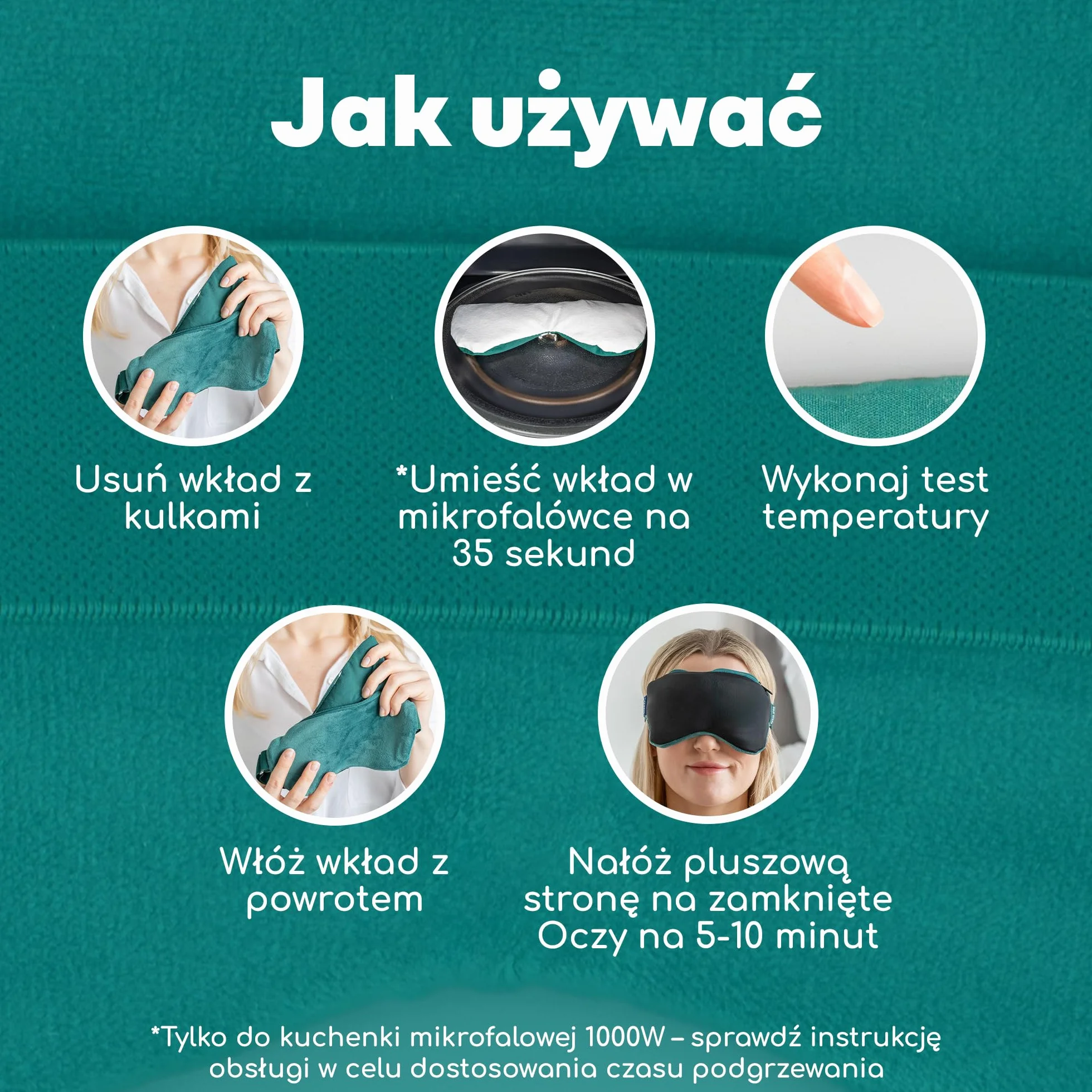 Jak używać

Usuń wkład z kulkami

*Umieść wkład w mikrofalówce na 35 sekund

Wykonaj test temperatury

Włóż wkład z powrotem

Nałóż pluszową stronę na zamknięte Oczy na 5-10 minut

*Tylko do kuchenki mikrofalowej 1000W – sprawdź instrukcję obsługi w celu dostosowania czasu podgrzewania